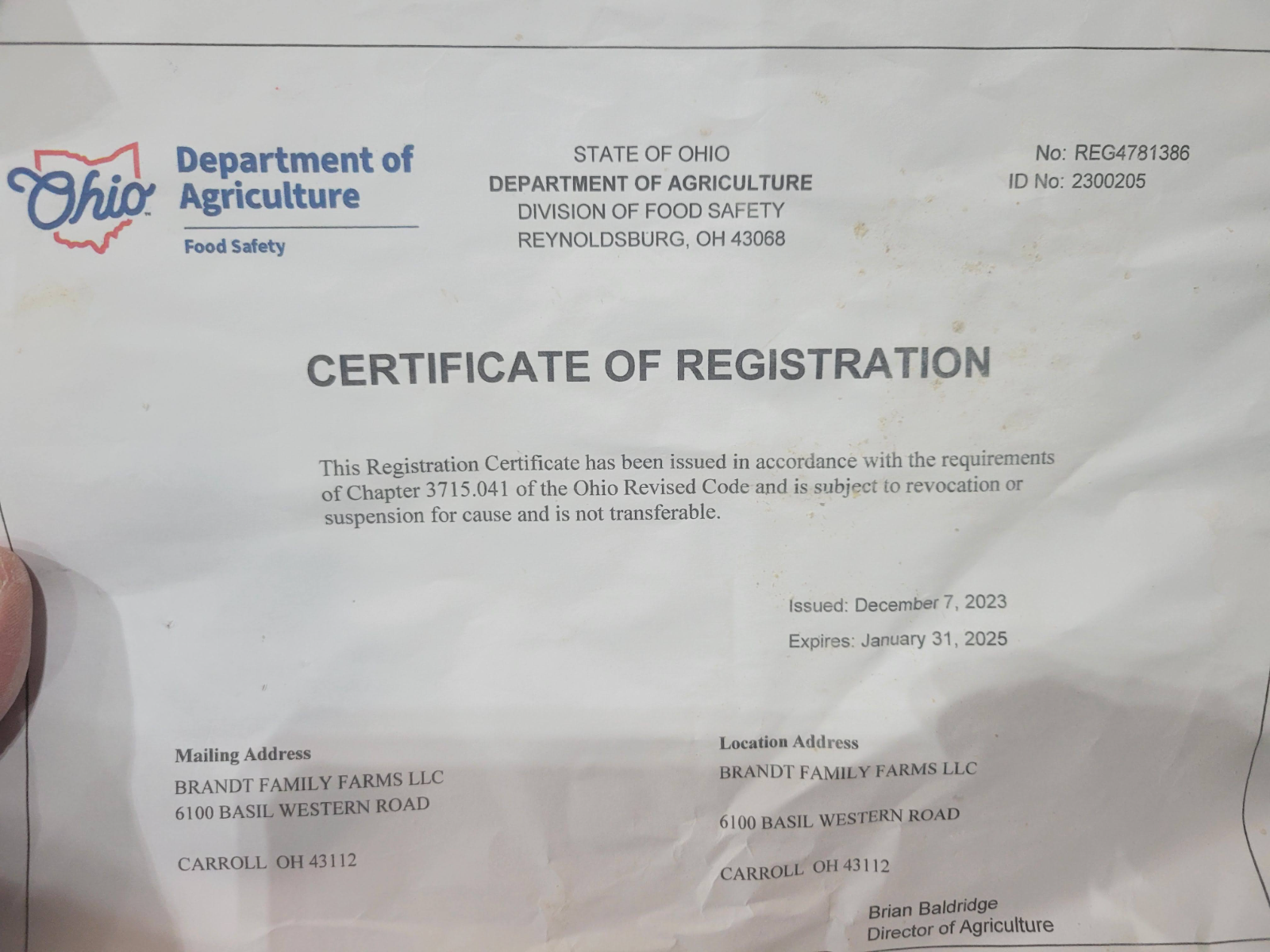 Ohio Department of Agriculture
Food Safety

STATE OF OHIO
DEPARTMENT OF AGRICULTURE
DIVISION OF FOOD SAFETY
REYNOLDSBURG, OH 43068

No: REG4781386
ID No: 2300205

CERTIFICATE OF REGISTRATION

This Registration Certificate has been issued in accordance with the requirements of Chapter 3715.041 of the Ohio Revised Code and is subject to revocation or suspension for cause and is not transferable.

Issued: December 7, 2023
Expires: January 31, 2025

Mailing Address
BRANDT FAMILY FARMS LLC
6100 BASIL WESTERN ROAD

CARROLL OH 43112

Location Address
BRANDT FAMILY FARMS LLC

6100 BASIL WESTERN ROAD

CARROLL OH 43112

Brian Baldridge
Director of Agriculture